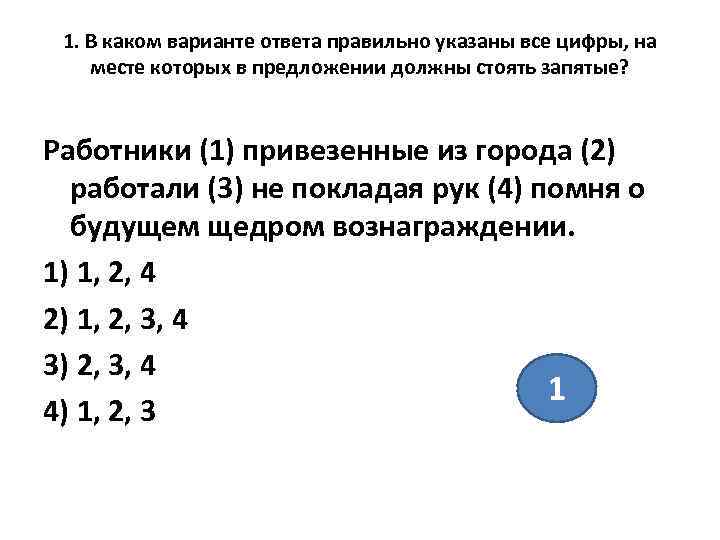 1. В каком варианте ответа правильно указаны все цифры, на месте которых в предложении должны стоять запятые?

Работники (1) привезенные из города (2) работали (3) не покладая рук (4) помня о будущем щедром вознаграждении.

1) 1, 2, 4

2) 1, 2, 3, 4

3) 2, 3, 4

4) 1, 2, 3

1